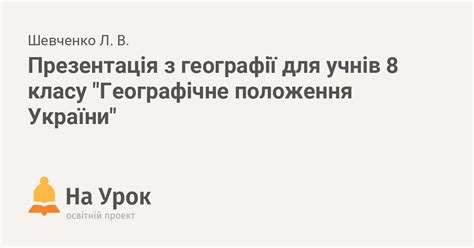 Шевченко Л. В.

Презентація з географії для учнів 8 класу "Географічне положення України"

На Урок
освітній проект